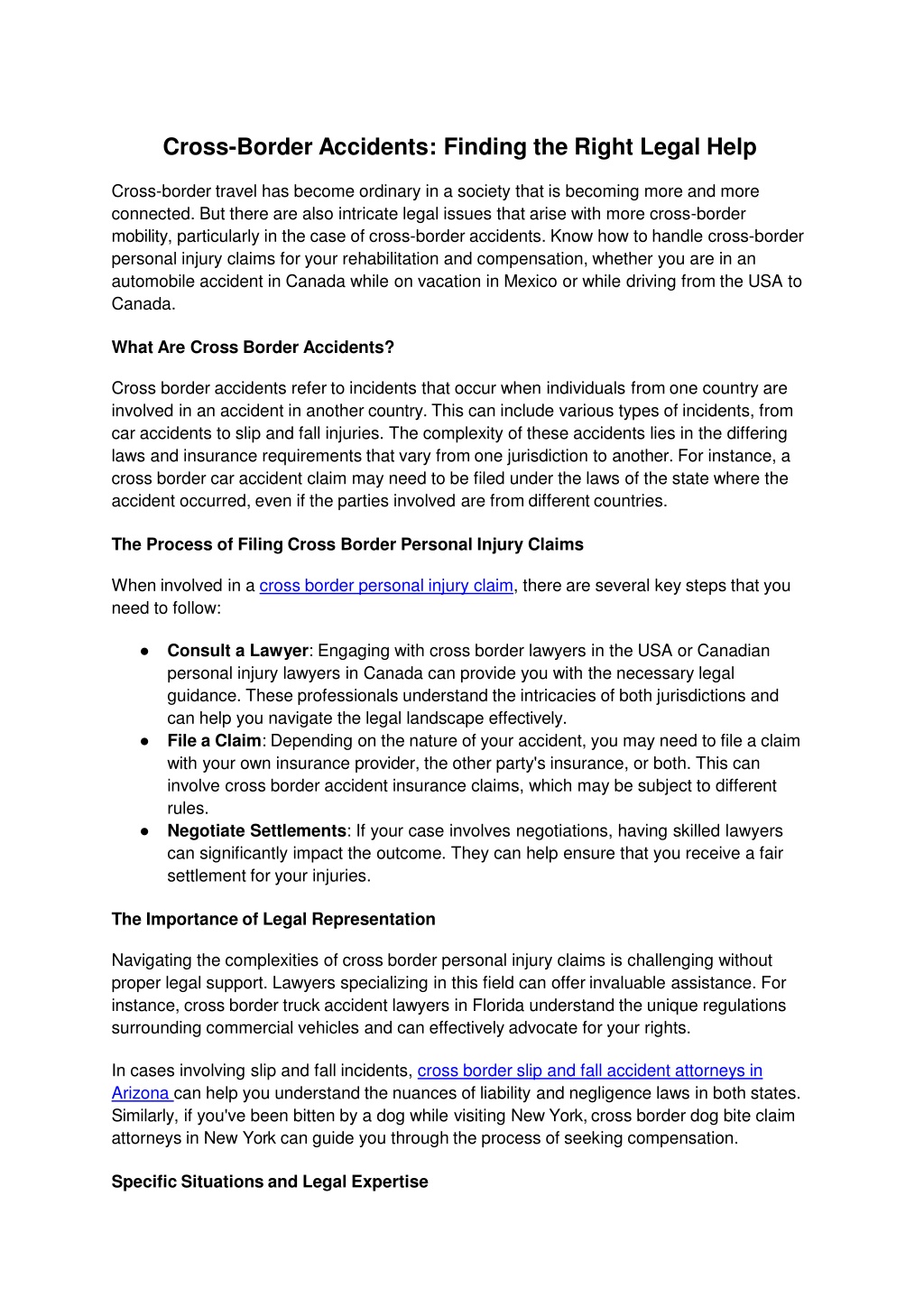 Cross-Border Accidents: Finding the Right Legal Help

Cross-border travel has become ordinary in a society that is becoming more and more connected. But there are also intricate legal issues that arise with more cross-border mobility, particularly in the case of cross-border accidents. Know how to handle cross-border personal injury claims for your rehabilitation and compensation, whether you are in an automobile accident in Canada while on vacation in Mexico or while driving from the USA to Canada.

What Are Cross Border Accidents?

Cross border accidents refer to incidents that occur when individuals from one country are involved in an accident in another country. This can include various types of incidents, from car accidents to slip and fall injuries. The complexity of these accidents lies in the differing laws and insurance requirements that vary from one jurisdiction to another. For instance, a cross border car accident claim may need to be filed under the laws of the state where the accident occurred, even if the parties involved are from different countries.

The Process of Filing Cross Border Personal Injury Claims

When involved in a cross border personal injury claim, there are several key steps that you need to follow:

● Consult a Lawyer: Engaging with cross border lawyers in the USA or Canadian personal injury lawyers in Canada can provide you with the necessary legal guidance. These professionals understand the intricacies of both jurisdictions and can help you navigate the legal landscape effectively.
● File a Claim: Depending on the nature of your accident, you may need to file a claim with your own insurance provider, the other party's insurance, or both. This can involve cross border accident insurance claims, which may be subject to different rules.
● Negotiate Settlements: If your case involves negotiations, having skilled lawyers can significantly impact the outcome. They can help ensure that you receive a fair settlement for your injuries.

The Importance of Legal Representation

Navigating the complexities of cross border personal injury claims is challenging without proper legal support. Lawyers specializing in this field can offer invaluable assistance. For instance, cross border truck accident lawyers in Florida understand the unique regulations surrounding commercial vehicles and can effectively advocate for your rights.

In cases involving slip and fall incidents, cross border slip and fall accident attorneys in Arizona can help you understand the nuances of liability and negligence laws in both states. Similarly, if you've been bitten by a dog while visiting New York, cross border dog bite claim attorneys in New York can guide you through the process of seeking compensation.

Specific Situations and Legal Expertise